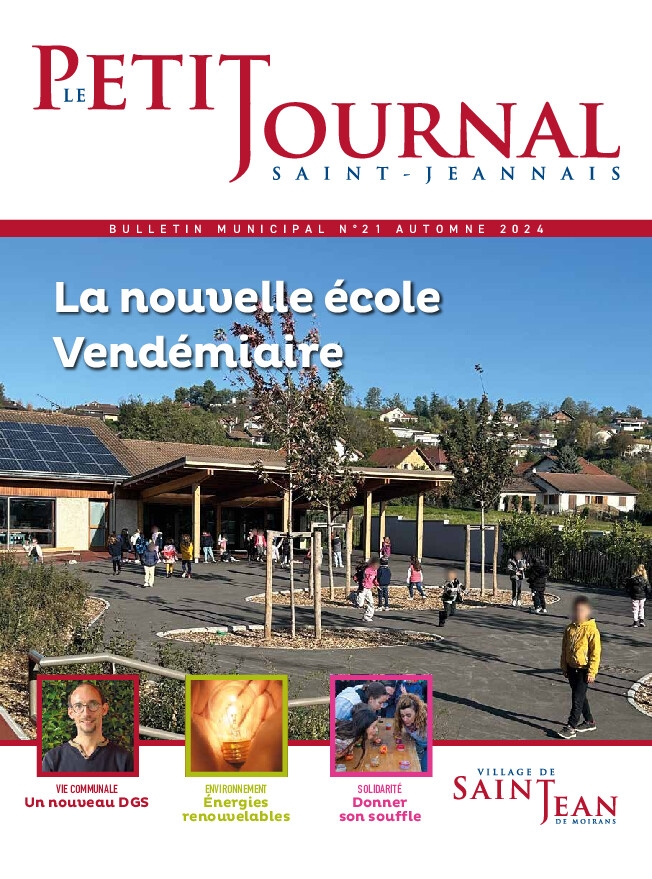 LE PETIT JOURNAL
SAINT-JEANNAIS

BULLETIN MUNICIPAL N°21 AUTOMNE 2024

La nouvelle école Vendémiaire

VIE COMMUNALE
Un nouveau DGS

ENVIRONNEMENT
Énergies renouvelables

SOLIDARITÉ
Donner son souffle

VILLAGE DE
SAINT JEAN
DE MOIRANS